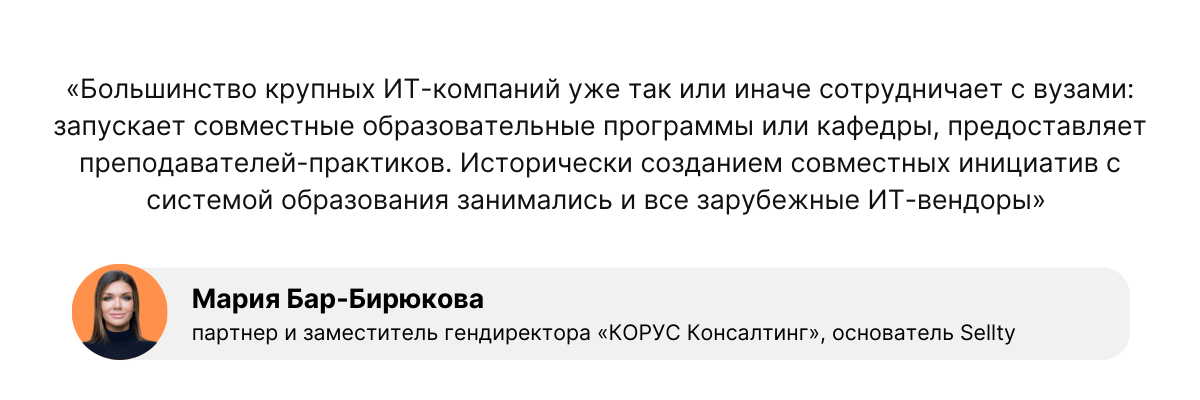 «Большинство крупных ИТ-компаний уже так или иначе сотрудничает с вузами: запускает совместные образовательные программы или кафедры, предоставляет преподавателей-практиков. Исторически созданием совместных инициатив с системой образования занимались и все зарубежные ИТ-вендоры»

Мария Бар-Бирюкова
партнер и заместитель гендиректора «КОРУС Консалтинг», основатель Sellty